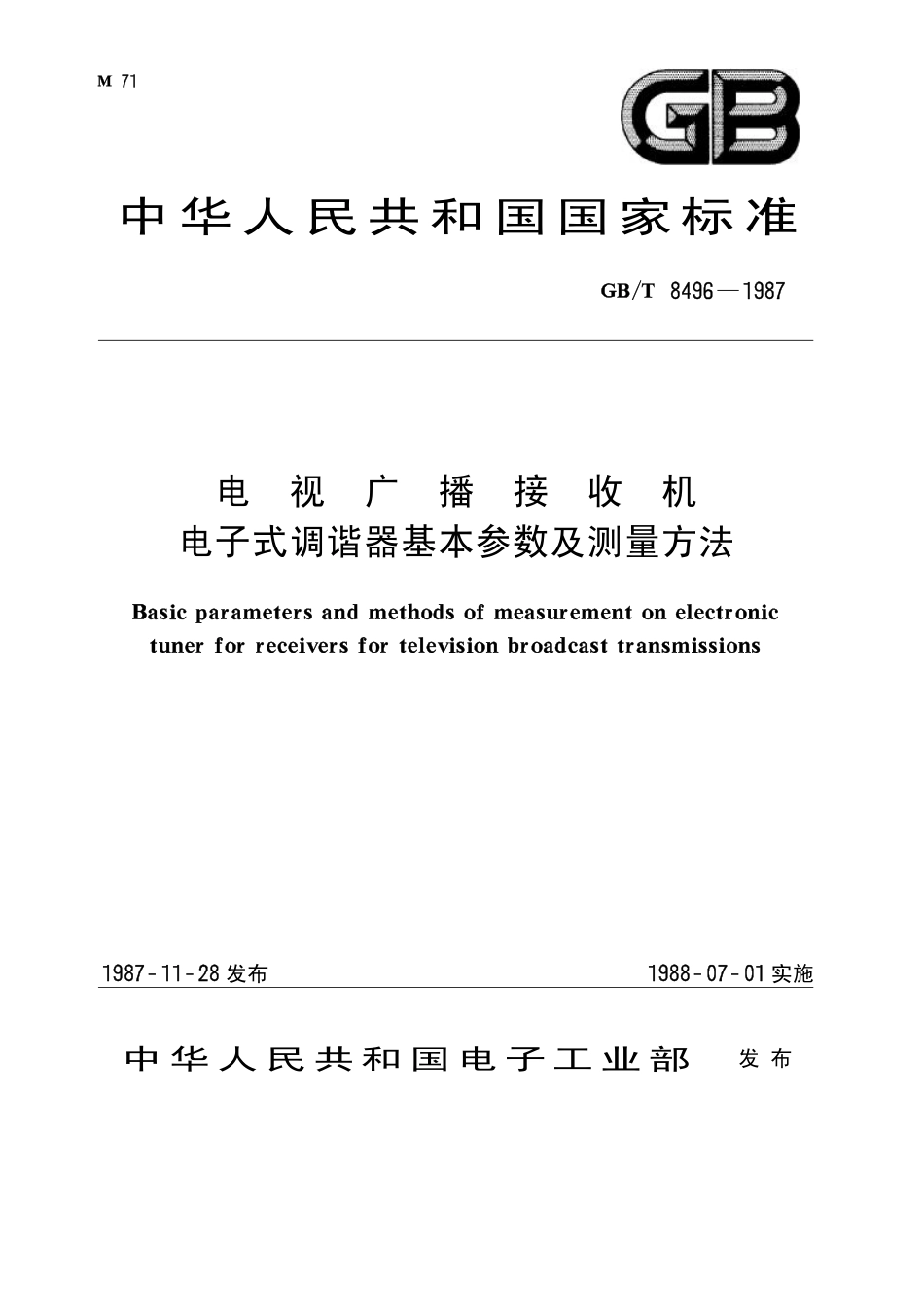 M 71

GB

中华人民共和国国家标准

GB/T 8496—1987

电视广播接收机
电子式调谐器基本参数及测量方法

Basic parameters and methods of measurement on electronic tuner for receivers for television broadcast transmissions

1987-11-28 发布

1988-07-01 实施

中华人民共和国电子工业部 发布